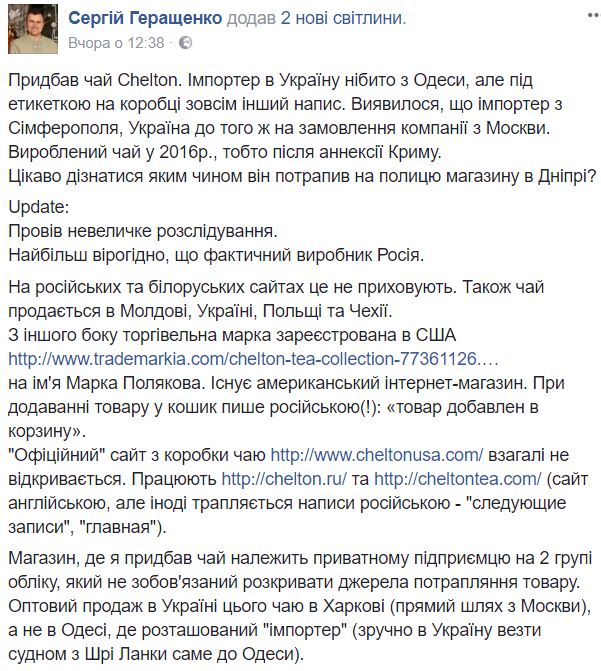 Сергій Геращенко додав 2 нові світлини.
Вчора о 12:38 ·

Придбав чай Chelton. Імпортер в Україну нібито з Одеси, але під етикеткою на коробці зовсім інший напис. Виявилося, що імпортер з Сімферополя, Україна до того ж на замовлення компанії з Москви. Вироблений чай у 2016р., тобто після аннексії Криму.
Цікаво дізнатися яким чином він потрапив на полицю магазину в Дніпрі?

Update:
Провів невеличке розслідування.
Найбільш вірогідно, що фактичний виробник Росія.

На російських та білоруських сайтах це не приховують. Також чай продається в Молдові, Україні, Польщі та Чехії.
З іншого боку торгівельна марка зареєстрована в США http://www.trademarkia.com/chelton-tea-collection-77361126.…
на ім'я Марка Полякова. Існує американський інтернет-магазин. При додаванні товару у кошик пише російською(!): «товар добавлен в корзину».
"Офіційний" сайт з коробки чаю http://www.cheltonusa.com/ взагалі не відкривається. Працюють http://chelton.ru/ та http://cheltontea.com/ (сайт англійською, але іноді трапляється написи російською - "следующие записи", "главная").

Магазин, де я придбав чай належить приватному підприємцю на 2 групі обліку, який не зобов'язаний розкривати джерела потрапляння товару. Оптовий продаж в Україні цього чаю в Харкові (прямий шлях з Москви), а не в Одесі, де розташований "імпортер" (зручно в Україну везти судном з Шрі Ланки саме до Одеси).